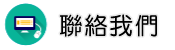 聯絡我們